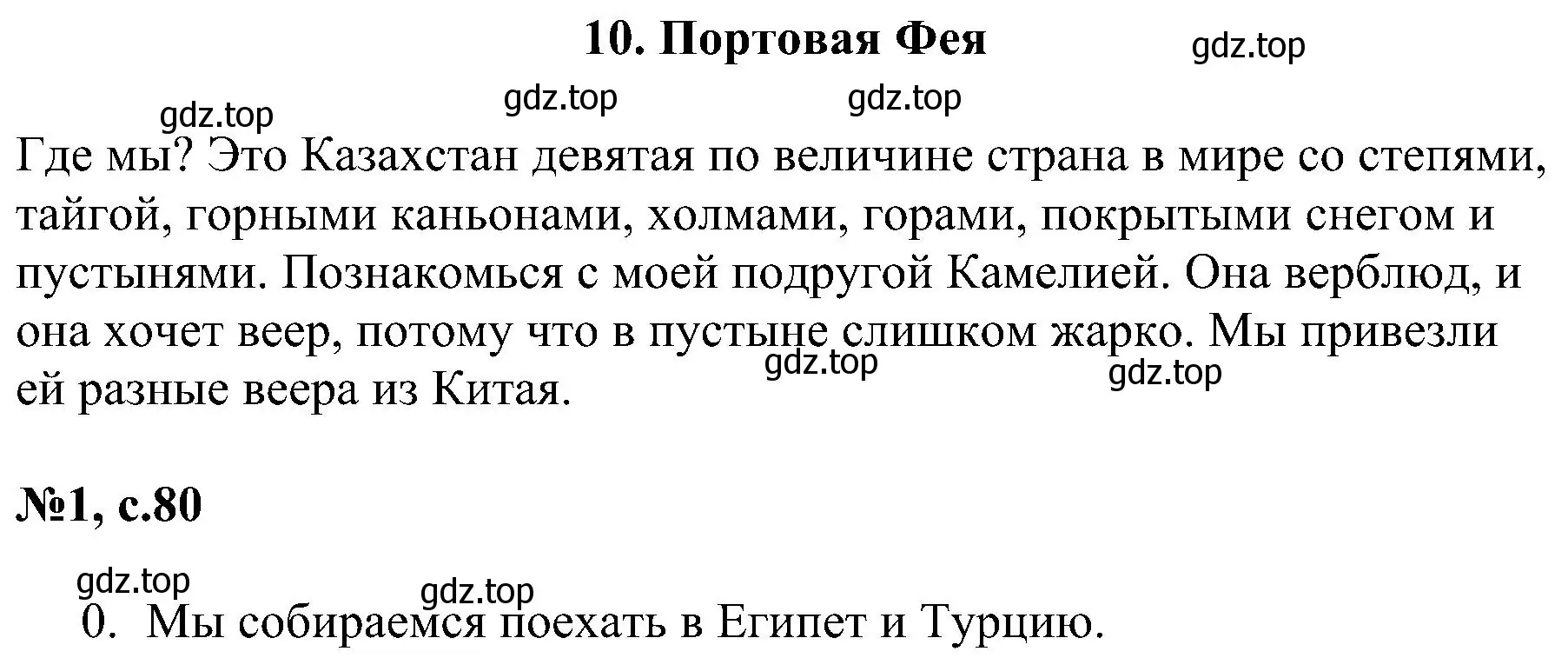 10. Портовая Фея

gdz.top

gdz.top gdz.top

gdz.top

Где мы? Это Казахстан девятая по величине страна в мире со степями, тайгой, горными каньонами, холмами, горами, покрытыми снегом и пустынями. Познакомься с моей подругой Камелией. Она верблюд, и она хочет веер, потому что в пустыне слишком жарко. Мы привезли ей разные веера из Китая.

gdz.top gdz.top

№1, с.80

gdz.top

gdz.top

0. Мы собираемся поехать в Египет и Турцию.